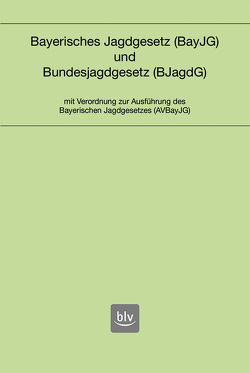 Bayerisches Jagdgesetz (BayJG)
und
Bundesjagdgesetz (BJagdG)

mit Verordnung zur Ausführung des Bayerischen Jagdgesetzes (AVBayJG)

blv